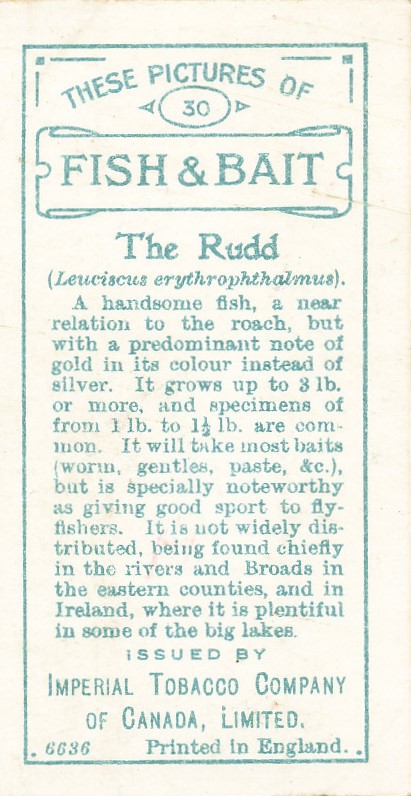 THESE PICTURES OF
30
FISH & BAIT

The Rudd
(Leuciscus erythrophthalmus).

A handsome fish, a near relation to the roach, but with a predominant note of gold in its colour instead of silver. It grows up to 3 lb. or more, and specimens of from 1 lb. to $1\frac{1}{2}$ lb. are common. It will take most baits (worm, gentles, paste, &c.), but is specially noteworthy as giving good sport to fly-fishers. It is not widely distributed, being found chiefly in the rivers and Broads in the eastern counties, and in Ireland, where it is plentiful in some of the big lakes.

ISSUED BY
IMPERIAL TOBACCO COMPANY
OF CANADA, LIMITED.

6636 Printed in England.